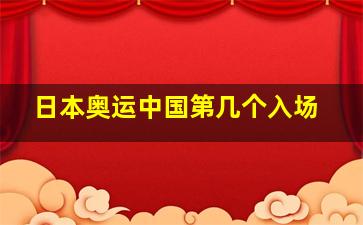 日本奥运中国第几个入场